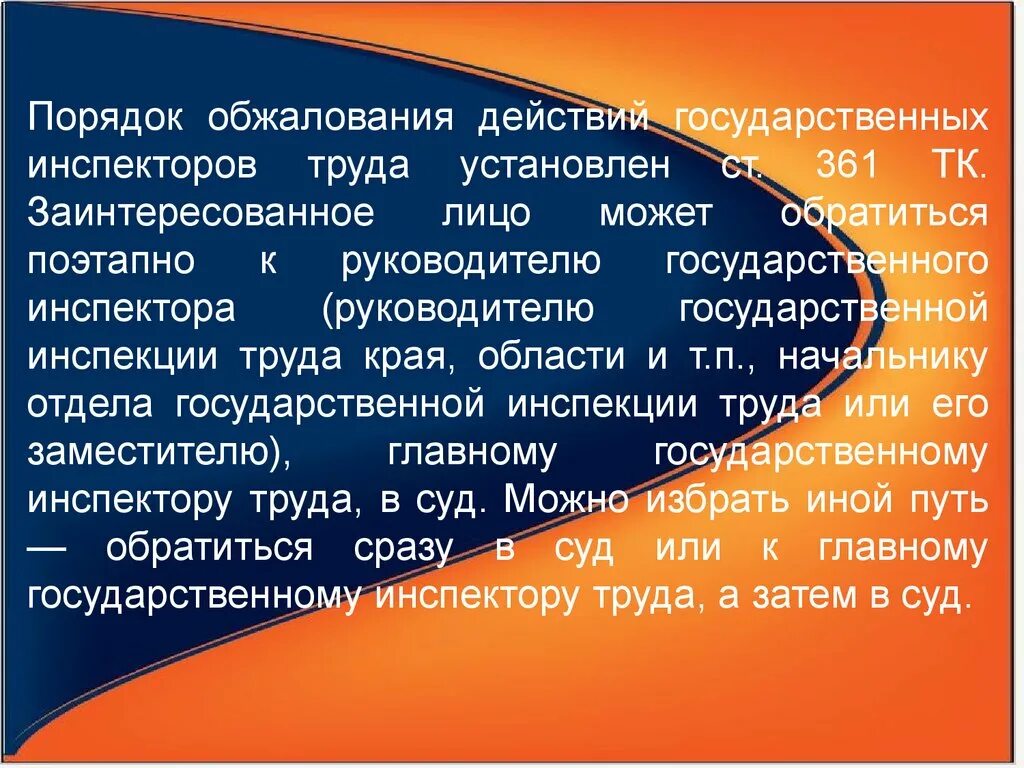 Порядок обжалования действий государственных инспекторов труда установлен ст. 361 ТК. Заинтересованное лицо может обратиться поэтапно к руководителю государственного инспектора (руководителю государственной инспекции труда края, области и т.п., начальнику отдела государственной инспекции труда или его заместителю), главному государственному инспектору труда, в суд. Можно избрать иной путь — обратиться сразу в суд или к главному государственному инспектору труда, а затем в суд.